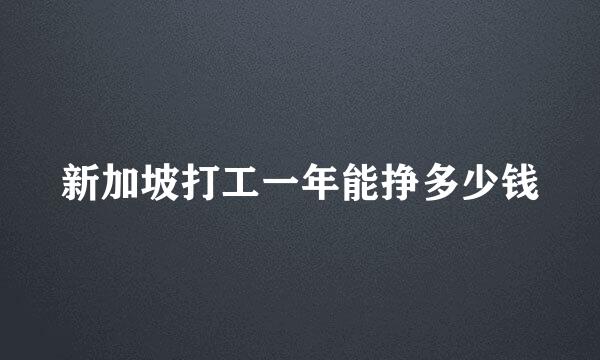 新加坡打工一年能挣多少钱